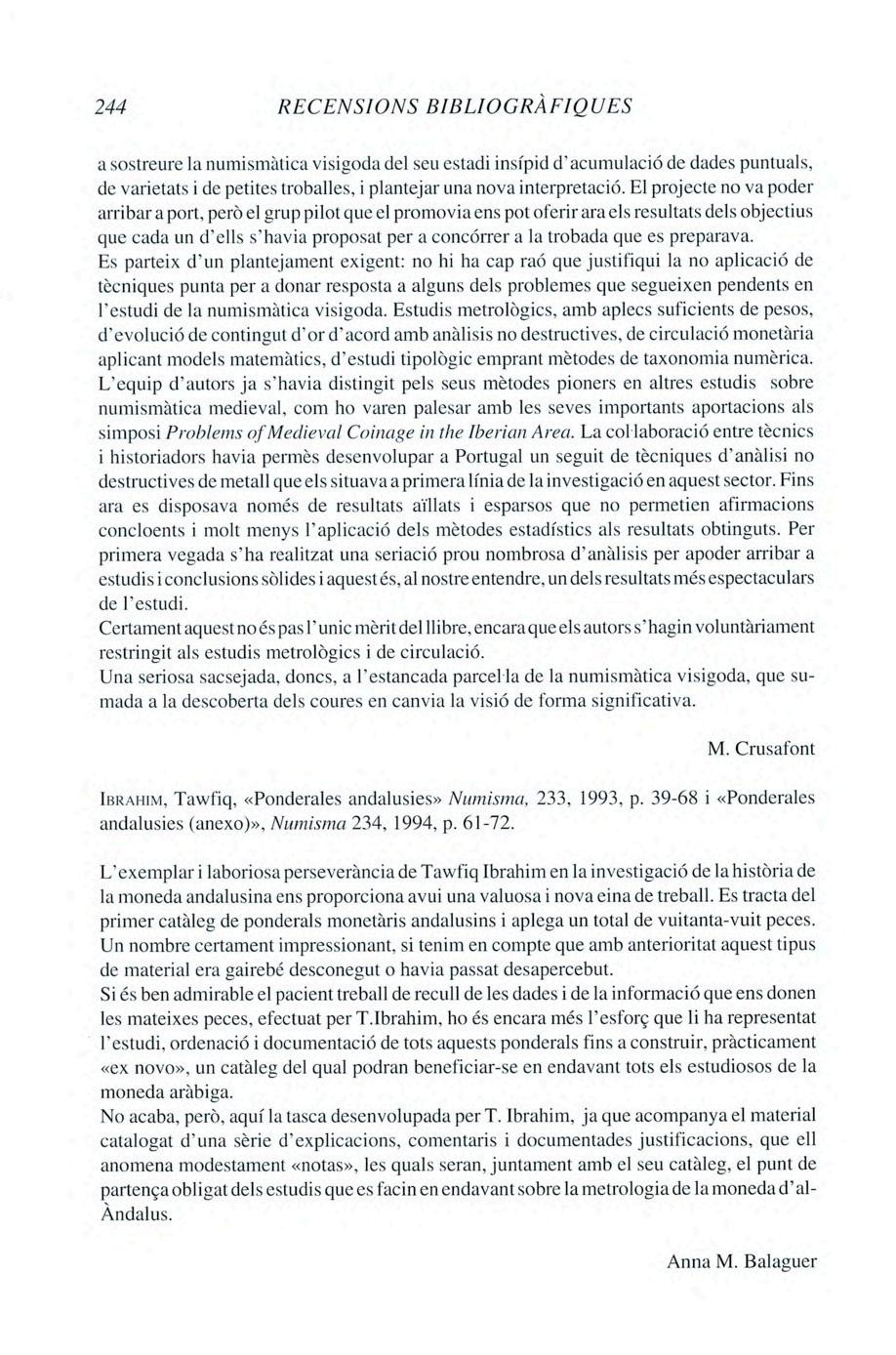 244 RECENSIONS BIBLIOGRÀFIQUES

a sostreure la numismàtica visigoda del seu estadi insípid d'acumulació de dades puntuals, de varietats i de petites troballes, i plantejar una nova interpretació. El projecte no va poder arribar a port, però el grup pilot que el promovia ens pot oferir ara els resultats dels objectius que cada un d'ells s'havia proposat per a concórrer a la trobada que es preparava.
Es parteix d'un plantejament exigent: no hi ha cap raó que justifiqui la no aplicació de tècniques punta per a donar resposta a alguns dels problemes que segueixen pendents en l'estudi de la numismàtica visigoda. Estudis metrològics, amb aplecs suficients de pesos, d'evolució de contingut d'or d'acord amb anàlisis no destructives, de circulació monetària aplicant models matemàtics, d'estudi tipològic emprant mètodes de taxonomia numèrica.
L'equip d'autors ja s'havia distingit pels seus mètodes pioners en altres estudis sobre numismàtica medieval, com ho varen palesar amb les seves importants aportacions als simposi Problems of Medieval Coinage in the Iberian Area. La col·laboració entre tècnics i historiadors havia permès desenvolupar a Portugal un seguit de tècniques d'anàlisi no destructives de metall que els situava a primera línia de la investigació en aquest sector. Fins ara es disposava només de resultats aïllats i esparsos que no permetien afirmacions concloents i molt menys l'aplicació dels mètodes estadístics als resultats obtinguts. Per primera vegada s'ha realitzat una seriació prou nombrosa d'anàlisis per apoder arribar a estudis i conclusions sòlides i aquest és, al nostre entendre, un dels resultats més espectaculars de l'estudi.
Certament aquest no és pas l'unic mèrit del llibre, encara que els autors s'hagin voluntàriament restringit als estudis metrològics i de circulació.
Una seriosa sacsejada, doncs, a l'estancada parcel·la de la numismàtica visigoda, que sumada a la descoberta dels coures en canvia la visió de forma significativa.

M. Crusafont

IBRAHIM, Tawfiq, «Ponderales andalusies» Numisma, 233, 1993, p. 39-68 i «Ponderales andalusies (anexo)», Numisma 234, 1994, p. 61-72.

L'exemplar i laboriosa perseverància de Tawfiq Ibrahim en la investigació de la història de la moneda andalusina ens proporciona avui una valuosa i nova eina de treball. Es tracta del primer catàleg de ponderals monetàris andalusins i aplega un total de vuitanta-vuit peces. Un nombre certament impressionant, si tenim en compte que amb anterioritat aquest tipus de material era gairebé desconegut o havia passat desapercebut.
Si és ben admirable el pacient treball de recull de les dades i de la informació que ens donen les mateixes peces, efectuat per T.Ibrahim, ho és encara més l'esforç que li ha representat l'estudi, ordenació i documentació de tots aquests ponderals fins a construir, pràcticament «ex novo», un catàleg del qual podran beneficiar-se en endavant tots els estudiosos de la moneda aràbiga.
No acaba, però, aquí la tasca desenvolupada per T. Ibrahim, ja que acompanya el material catalogat d'una sèrie d'explicacions, comentaris i documentades justificacions, que ell anomena modestament «notas», les quals seran, juntament amb el seu catàleg, el punt de partença obligat dels estudis que es facin en endavant sobre la metrologia de la moneda d'al-Àndalus.

Anna M. Balaguer